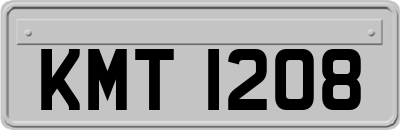 KMT 1208